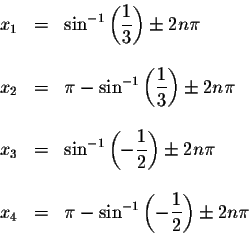 $x_1 = \sin^{-1}\left(\frac{1}{3}\right) \pm 2n\pi$

$x_2 = \pi - \sin^{-1}\left(\frac{1}{3}\right) \pm 2n\pi$

$x_3 = \sin^{-1}\left(-\frac{1}{2}\right) \pm 2n\pi$

$x_4 = \pi - \sin^{-1}\left(-\frac{1}{2}\right) \pm 2n\pi$